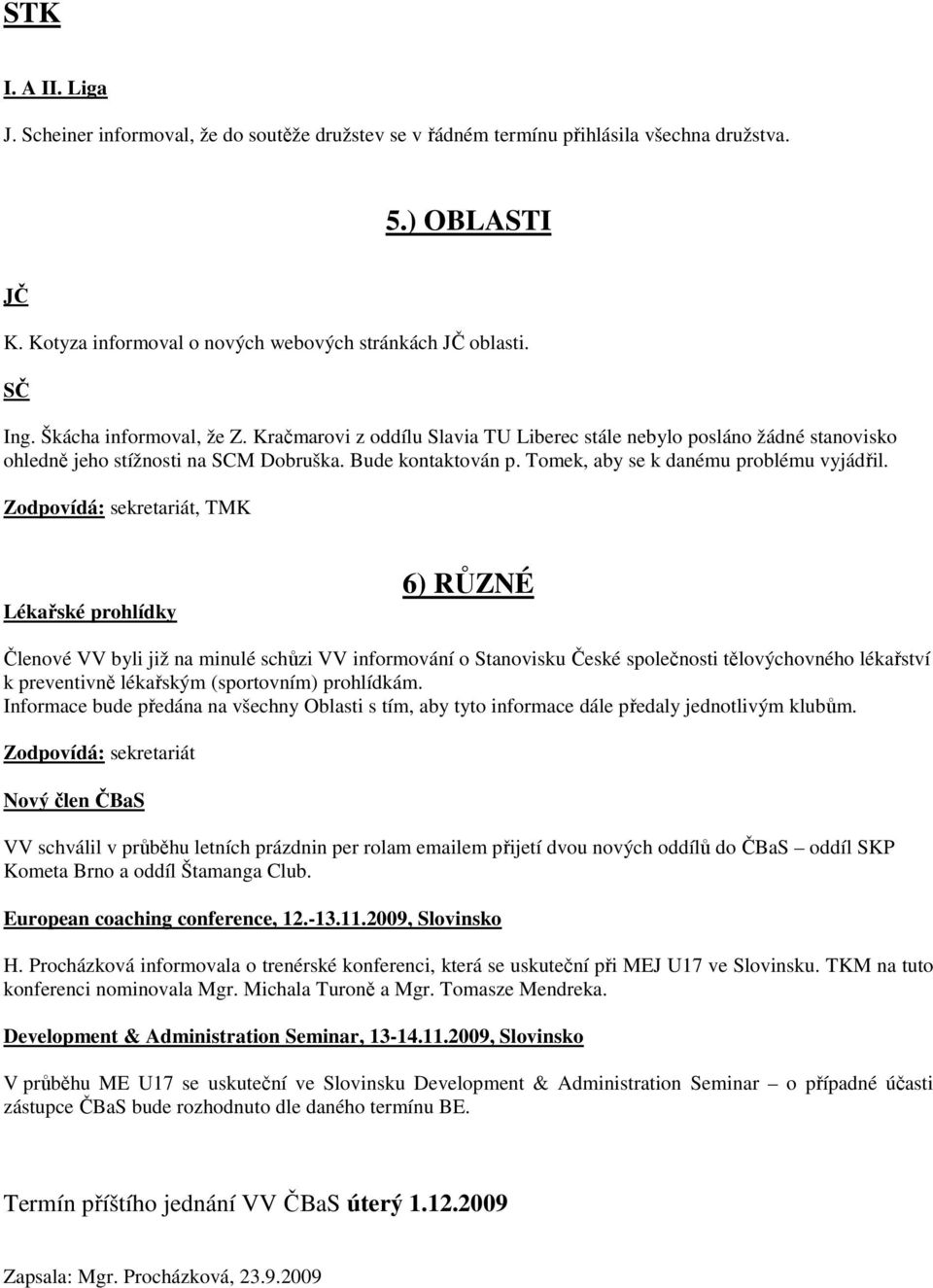 STK

I. A II. Liga

J. Scheiner informoval, že do soutěže družstev se v řádném termínu přihlásila všechna družstva.

5.) OBLASTI

JČ

K. Kotyza informoval o nových webových stránkách JČ oblasti.

SČ

Ing. Škácha informoval, že Z. Kračmarovi z oddílu Slavia TU Liberec stále nebylo posláno žádné stanovisko ohledně jeho stížnosti na SCM Dobruška. Bude kontaktován p. Tomek, aby se k danému problému vyjádřil.

Zodpovídá: sekretariát, TMK

6) RŮZNÉ

Lékařské prohlídky

Členové VV byli již na minulé schůzi VV informování o Stanovisku České společnosti tělovýchovného lékařství k preventivně lékařským (sportovním) prohlídkám.
Informace bude předána na všechny Oblasti s tím, aby tyto informace dále předaly jednotlivým klubům.

Zodpovídá: sekretariát

Nový člen ČBaS

VV schválil v průběhu letních prázdnin per rolam emailem přijetí dvou nových oddílů do ČBaS – oddíl SKP Kometa Brno a oddíl Štamanga Club.

European coaching conference, 12.-13.11.2009, Slovinsko

H. Procházková informovala o trenérské konferenci, která se uskuteční při MEJ U17 ve Slovinsku. TKM na tuto konferenci nominovala Mgr. Michala Turoně a Mgr. Tomasze Mendreka.

Development & Administration Seminar, 13-14.11.2009, Slovinsko

V průběhu ME U17 se uskuteční ve Slovinsku Development & Administration Seminar – o případné účasti zástupce ČBaS bude rozhodnuto dle daného termínu BE.

Termín příštího jednání VV ČBaS úterý 1.12.2009

Zapsala: Mgr. Procházková, 23.9.2009